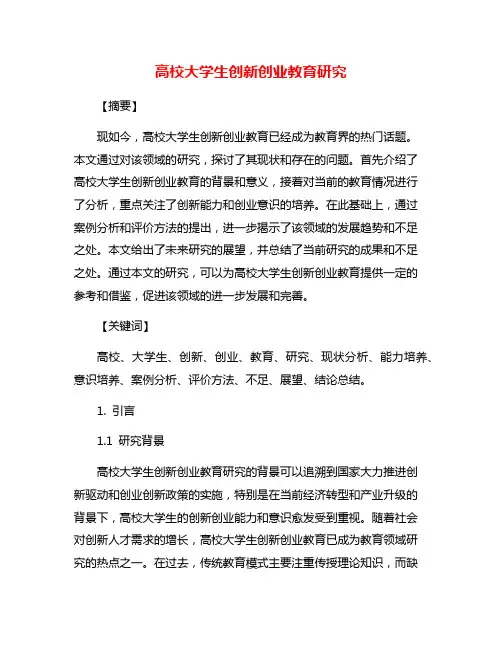 高校大学生创新创业教育研究

【摘要】

现如今，高校大学生创新创业教育已经成为教育界的热门话题。本文通过对该领域的研究，探讨了其现状和存在的问题。首先介绍了高校大学生创新创业教育的背景和意义，接着对当前的教育情况进行了分析，重点关注了创新能力和创业意识的培养。在此基础上，通过案例分析和评价方法的提出，进一步揭示了该领域的发展趋势和不足之处。本文给出了未来研究的展望，并总结了当前研究的成果和不足之处。通过本文的研究，可以为高校大学生创新创业教育提供一定的参考和借鉴，促进该领域的进一步发展和完善。

【关键词】

高校、大学生、创新、创业、教育、研究、现状分析、能力培养、意识培养、案例分析、评价方法、不足、展望、结论总结。

1. 引言

1.1 研究背景

高校大学生创新创业教育研究的背景可以追溯到国家大力推进创新驱动和创业创新政策的实施，特别是在当前经济转型和产业升级的背景下，高校大学生的创新创业能力和意识愈发受到重视。随着社会对创新人才需求的增长，高校大学生创新创业教育已成为教育领域研究的热点之一。在过去，传统教育模式主要注重传授理论知识，而缺